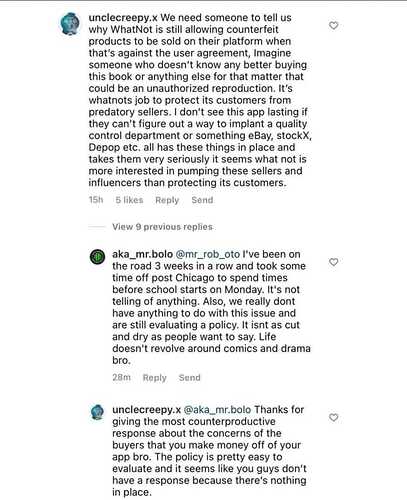 unclecreepy.x We need someone to tell us why WhatNot is still allowing counterfeit products to be sold on their platform when that's against the user agreement, Imagine someone who doesn't know any better buying this book or anything else for that matter that could be an unauthorized reproduction. It's whatnots job to protect its customers from predatory sellers. I don't see this app lasting if they can't figure out a way to implant a quality control department or something eBay, stockX, Depop etc. all has these things in place and takes them very seriously it seems what not is more interested in pumping these sellers and influencers than protecting its customers.

15h 5 likes Reply Send

View 9 previous replies

aka_mr.bolo @mr_rob_oto I've been on the road 3 weeks in a row and took some time off post Chicago to spend times before school starts on Monday. It's not telling of anything. Also, we really dont have anything to do with this issue and are still evaluating a policy. It isnt as cut and dry as people want to say. Life doesn't revolve around comics and drama bro.

28m Reply Send

unclecreepy.x @aka_mr.bolo Thanks for giving the most counterproductive response about the concerns of the buyers that you make money off of your app bro. The policy is pretty easy to evaluate and it seems like you guys don't have a response because there's nothing in place.